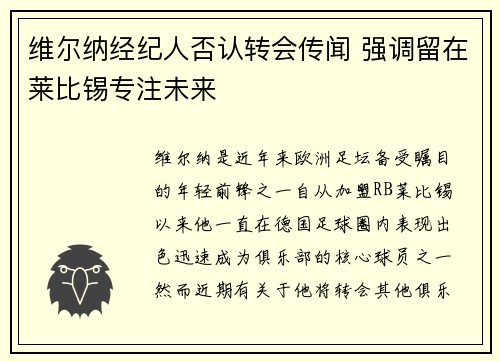 维尔纳经纪人否认转会传闻 强调留在莱比锡专注未来

维尔纳是近年来欧洲足坛备受瞩目的年轻前锋之一自从加盟RB莱比锡以来他一直在德国足球圈内表现出色迅速成为俱乐部的核心球员之一然而近期有关于他将转会其他俱乐